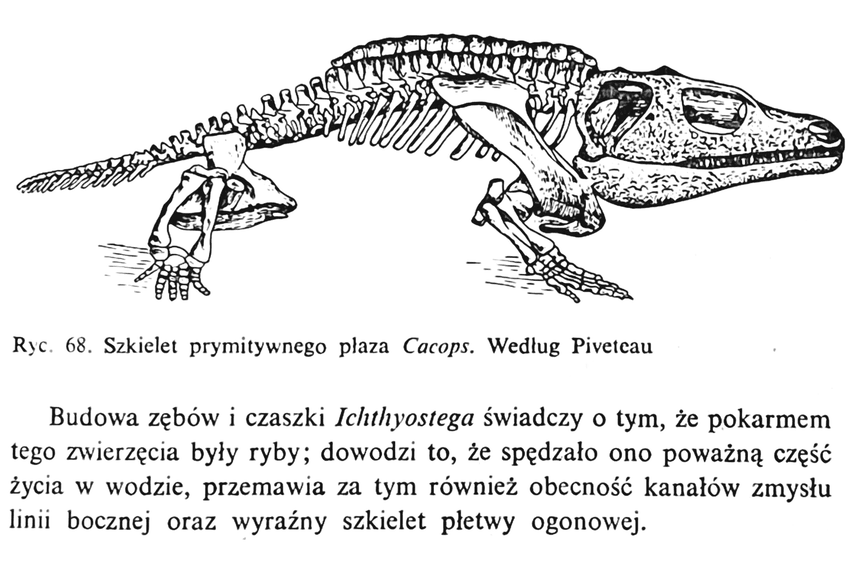 Ryc. 68. Szkielet prymitywnego płaza Cacops. Według Piveteau

Budowa zębów i czaszki Ichthyostega świadczy o tym, że pokarmem tego zwierzęcia były ryby; dowodzi to, że spędzało ono poważną część życia w wodzie, przemawia za tym również obecność kanałów zmysłu linii bocznej oraz wyraźny szkielet płetwy ogonowej.